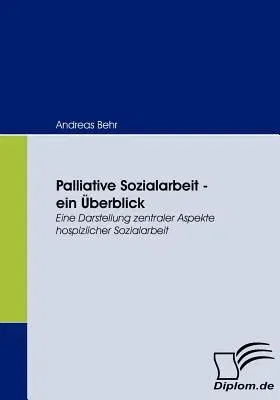 Andreas Behr

Palliative Sozialarbeit - ein Überblick

Eine Darstellung zentraler Aspekte hospizlicher Sozialarbeit

Diplom.de